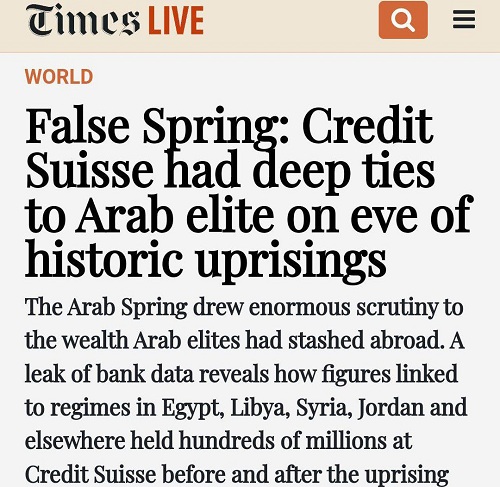 Times LIVE

WORLD

False Spring: Credit Suisse had deep ties to Arab elite on eve of historic uprisings

The Arab Spring drew enormous scrutiny to the wealth Arab elites had stashed abroad. A leak of bank data reveals how figures linked to regimes in Egypt, Libya, Syria, Jordan and elsewhere held hundreds of millions at Credit Suisse before and after the uprising